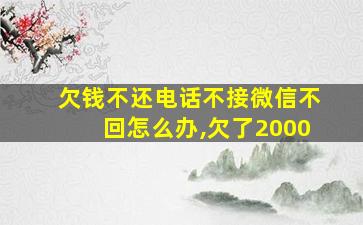 欠钱不还电话不接微信不回怎么办,欠了2000